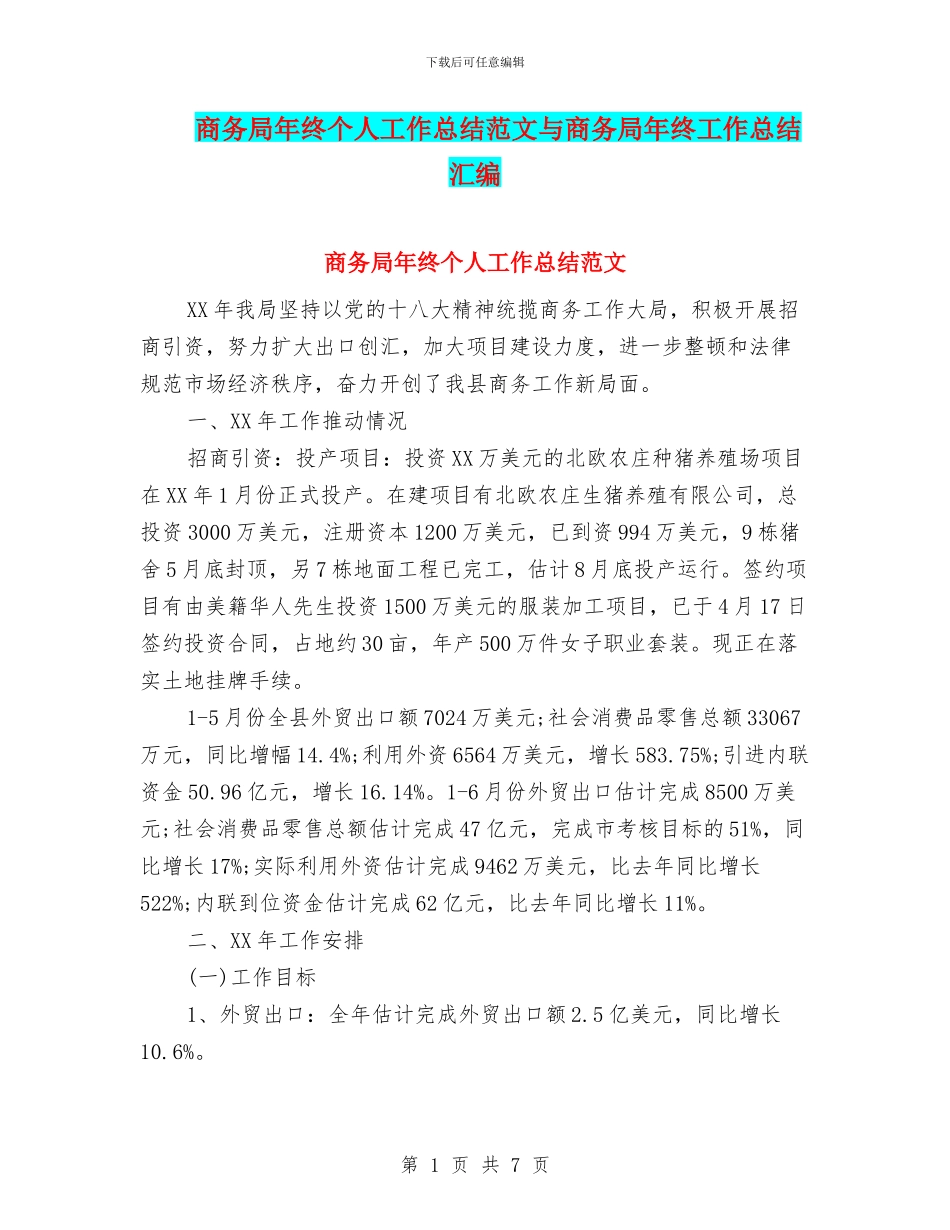 下载后可任意编辑

商务局年终个人工作总结范文与商务局年终工作总结汇编

商务局年终个人工作总结范文

XX年我局坚持以党的十八大精神统揽商务工作大局，积极开展招商引资，努力扩大出口创汇，加大项目建设力度，进一步整顿和法律规范市场经济秩序，奋力开创了我县商务工作新局面。

一、XX年工作推动情况

招商引资：投产项目：投资XX万美元的北欧农庄种猪养殖场项目在XX年1月份正式投产。在建项目有北欧农庄生猪养殖有限公司，总投资3000万美元，注册资本1200万美元，已到资994万美元，9栋猪舍5月底封顶，另7栋地面工程已完工，估计8月底投产运行。签约项目有由美籍华人先生投资1500万美元的服装加工项目，已于4月17日签约投资合同，占地约30亩，年产500万件女子职业套装。现正在落实土地挂牌手续。

1-5月份全县外贸出口额7024万美元;社会消费品零售总额33067万元，同比增幅14.4%;利用外资6564万美元，增长583.75%;引进内联资金50.96亿元，增长16.14%。1-6月份外贸出口估计完成8500万美元;社会消费品零售总额估计完成47亿元，完成市考核目标的51%，同比增长17%;实际利用外资估计完成9462万美元，比去年同比增长522%;内联到位资金估计完成62亿元，比去年同比增长11%。

二、XX年工作安排

(一)工作目标

1、外贸出口：全年估计完成外贸出口额2.5亿美元，同比增长10.6%。

第 1 页 共 7 页